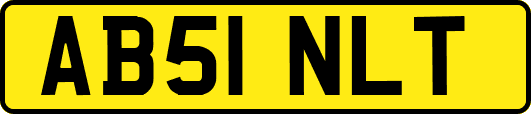 AB51 NLT